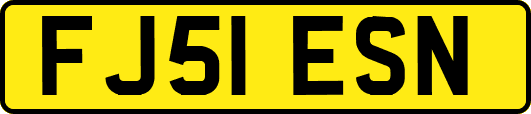 FJ51 ESN